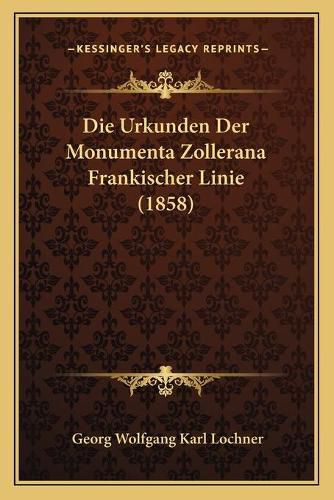 —KESSINGER'S LEGACY REPRINTS—

Die Urkunden Der Monumenta Zollerana Frankischer Linie (1858)

Georg Wolfgang Karl Lochner